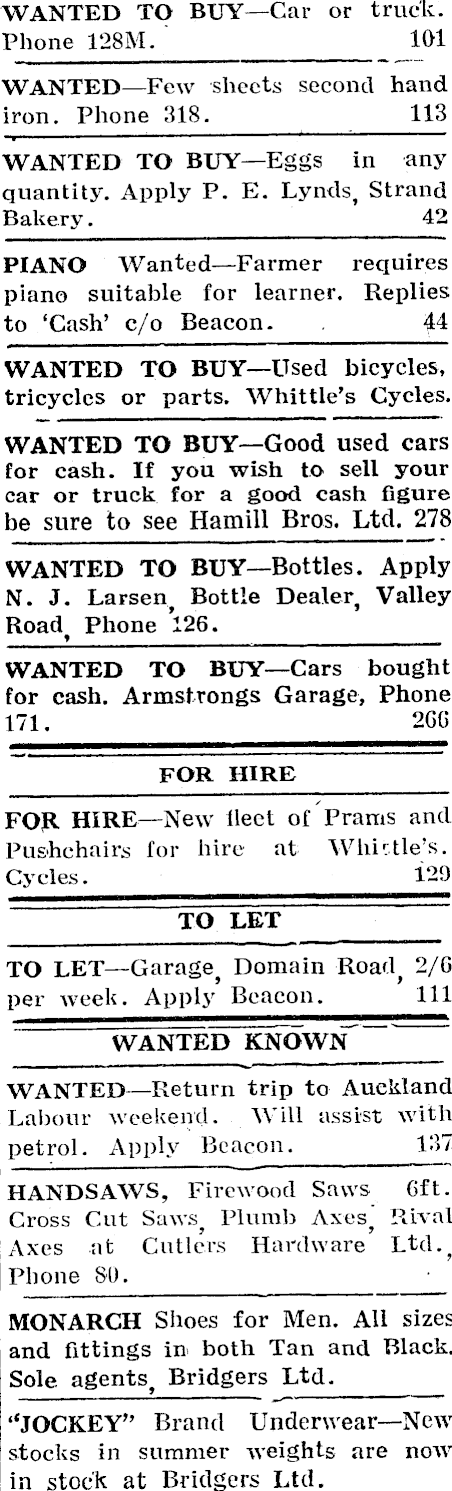 WANTED TO BUY—Car or truck. Phone 128M. 101

WANTED—Few sheets second hand iron. Phone 318. 113

WANTED TO BUY—Eggs in any quantity. Apply P. E. Lynds, Strand Bakery. 42

PIANO Wanted—Farmer requires piano suitable for learner. Replies to 'Cash' c/o Beacon. 44

WANTED TO BUY—Used bicycles, tricycles or parts. Whittle's Cycles.

WANTED TO BUY—Good used cars for cash. If you wish to sell your car or truck for a good cash figure be sure to see Hamill Bros. Ltd. 278

WANTED TO BUY—Bottles. Apply N. J. Larsen, Bottle Dealer, Valley Road, Phone 126.

WANTED TO BUY—Cars bought for cash. Armstrongs Garage, Phone 171. 266

FOR HIRE

FOR HIRE—New fleet of Prams and Pushchairs for hire at Whittle's. Cycles. 129

TO LET

TO LET—Garage, Domain Road, 2/6 per week. Apply Beacon. 111

WANTED KNOWN

WANTED—Return trip to Auckland Labour weekend. Will assist with petrol. Apply Beacon. 137

HANDSAWS, Firewood Saws 6ft. Cross Cut Saws, Plumb Axes, Rival Axes at Cutlers Hardware Ltd., Phone 80.

MONARCH Shoes for Men. All sizes and fittings in both Tan and Black. Sole agents, Bridgers Ltd.

"JOCKEY" Brand Underwear—New stocks in summer weights are now in stock at Bridgers Ltd.